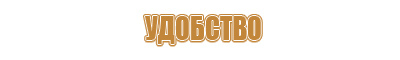 УДОБСТВО